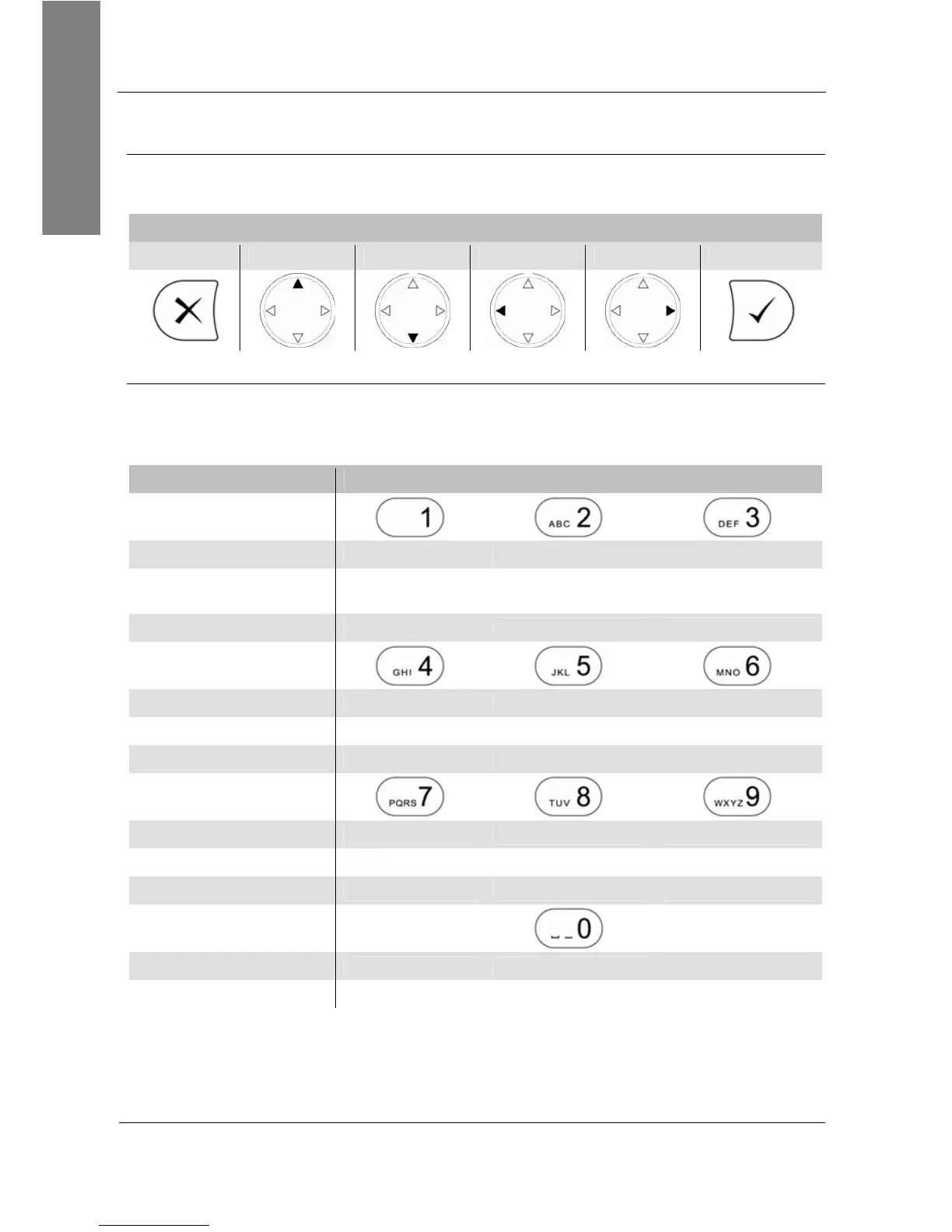 1

ABC 2

DEF 3

GHI 4

JKL 5

MNO 6

PQRS 7

TUV 8

WXYZ 9

0